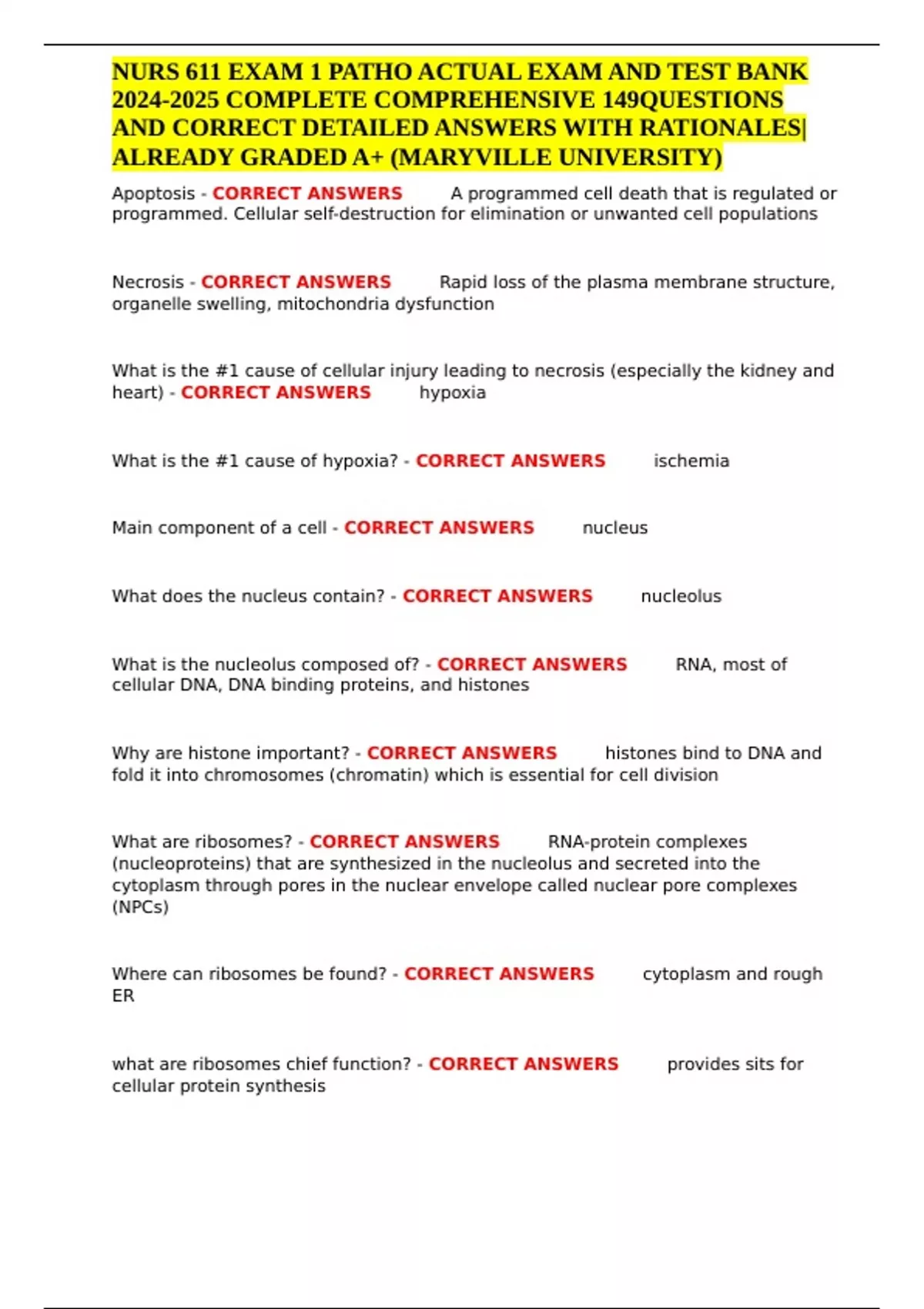 NURS 611 EXAM 1 PATHO ACTUAL EXAM AND TEST BANK 2024-2025 COMPLETE COMPREHENSIVE 149QUESTIONS AND CORRECT DETAILED ANSWERS WITH RATIONALES| ALREADY GRADED A+ (MARYVILLE UNIVERSITY)

Apoptosis - CORRECT ANSWERS A programmed cell death that is regulated or programmed. Cellular self-destruction for elimination or unwanted cell populations

Necrosis - CORRECT ANSWERS Rapid loss of the plasma membrane structure, organelle swelling, mitochondria dysfunction

What is the #1 cause of cellular injury leading to necrosis (especially the kidney and heart) - CORRECT ANSWERS hypoxia

What is the #1 cause of hypoxia? - CORRECT ANSWERS ischemia

Main component of a cell - CORRECT ANSWERS nucleus

What does the nucleus contain? - CORRECT ANSWERS nucleolus

What is the nucleolus composed of? - CORRECT ANSWERS RNA, most of cellular DNA, DNA binding proteins, and histones

Why are histone important? - CORRECT ANSWERS histones bind to DNA and fold it into chromosomes (chromatin) which is essential for cell division

What are ribosomes? - CORRECT ANSWERS RNA-protein complexes (nucleoproteins) that are synthesized in the nucleolus and secreted into the cytoplasm through pores in the nuclear envelope called nuclear pore complexes (NPCs)

Where can ribosomes be found? - CORRECT ANSWERS cytoplasm and rough ER

what are ribosomes chief function? - CORRECT ANSWERS provides sits for cellular protein synthesis